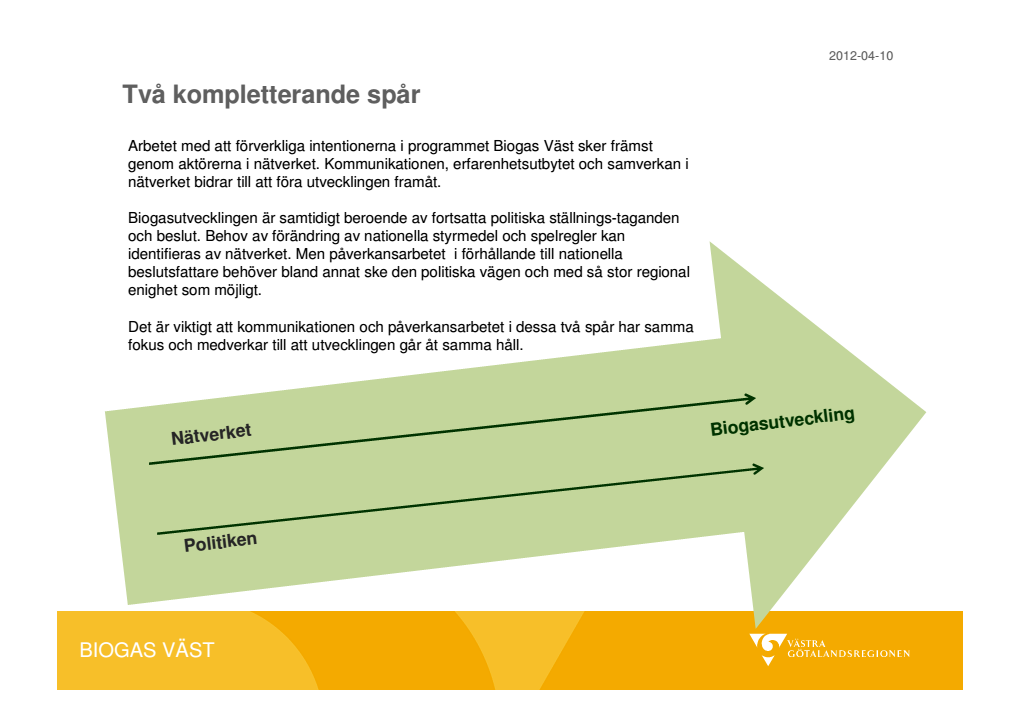 2012-04-10

Två kompletterande spår

Arbetet med att förverkliga intentionerna i programmet Biogas Väst sker främst genom aktörerna i nätverket. Kommunikationen, erfarenhetsutbytet och samverkan i nätverket bidrar till att föra utvecklingen framåt.

Biogasutvecklingen är samtidigt beroende av fortsatta politiska ställnings-taganden och beslut. Behov av förändring av nationella styrmedel och spelregler kan identifieras av nätverket. Men påverkansarbetet i förhållande till nationella beslutsfattare behöver bland annat ske den politiska vägen och med så stor regional enighet som möjligt.

Det är viktigt att kommunikationen och påverkansarbetet i dessa två spår har samma fokus och medverkar till att utvecklingen går åt samma håll.

Nätverket

Biogasutveckling

Politiken

BIOGAS VÄST

VÄSTRA GÖTALANDSREGIONEN